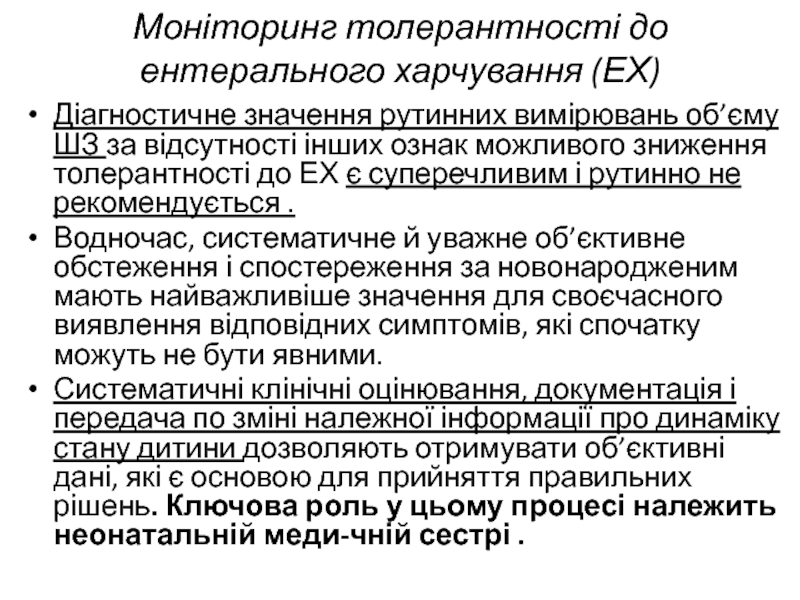 Моніторинг толерантності до ентерального харчування (ЕХ)

• Діагностичне значення рутинних вимірювань об’єму ШЗ за відсутності інших ознак можливого зниження толерантності до ЕХ є суперечливим і рутинно не рекомендується .

• Водночас, систематичне й уважне об’єктивне обстеження і спостереження за новонародженим мають найважливіше значення для своєчасного виявлення відповідних симптомів, які спочатку можуть не бути явними.

• Систематичні клінічні оцінювання, документація і передача по зміні належної інформації про динаміку стану дитини дозволяють отримувати об’єктивні дані, які є основою для прийняття правильних рішень. Ключова роль у цьому процесі належить неонатальній меди-чній сестрі .